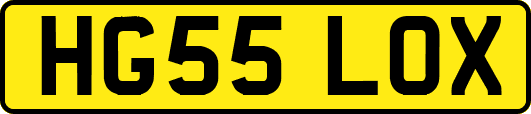 HG55 LOX